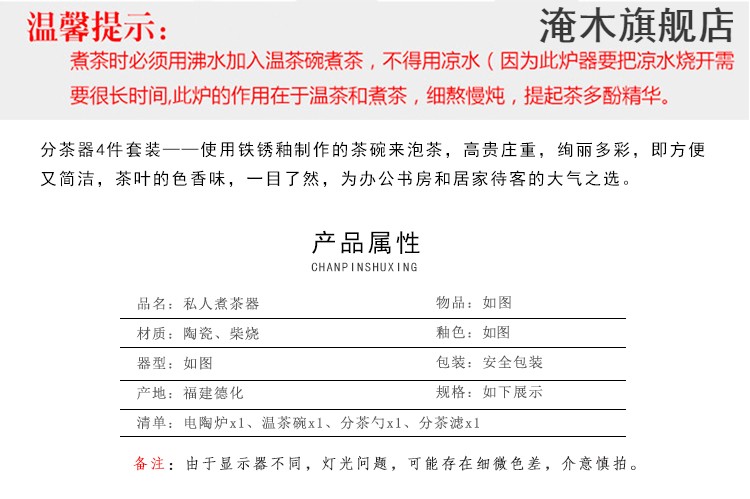 温馨提示：

淹木旗舰店

煮茶时必须用沸水加入温茶碗煮茶，不得用凉水（因为此炉器要把凉水烧开需要很长时间,此炉的作用在于温茶和煮茶，细熬慢炖，提起茶多酚精华。

分茶器4件套装——使用铁锈釉制作的茶碗来泡茶，高贵庄重，绚丽多彩，即方便又简洁，茶叶的色香味，一目了然，为办公书房和居家待客的大气之选。

产品属性

CHANPINSHUXING

| 品名：私人煮茶器 | 物品：如图 |
|---|---|
| 材质：陶瓷、柴烧 | 釉色：如图 |
| 器型：如图 | 包装：安全包装 |
| 产地：福建德化 | 规格：如下展示 |
| 清单：电陶炉x1、温茶碗x1、分茶勺x1、分茶滤x1 | |

备注：由于显示器不同，灯光问题，可能存在细微色差，介意慎拍。